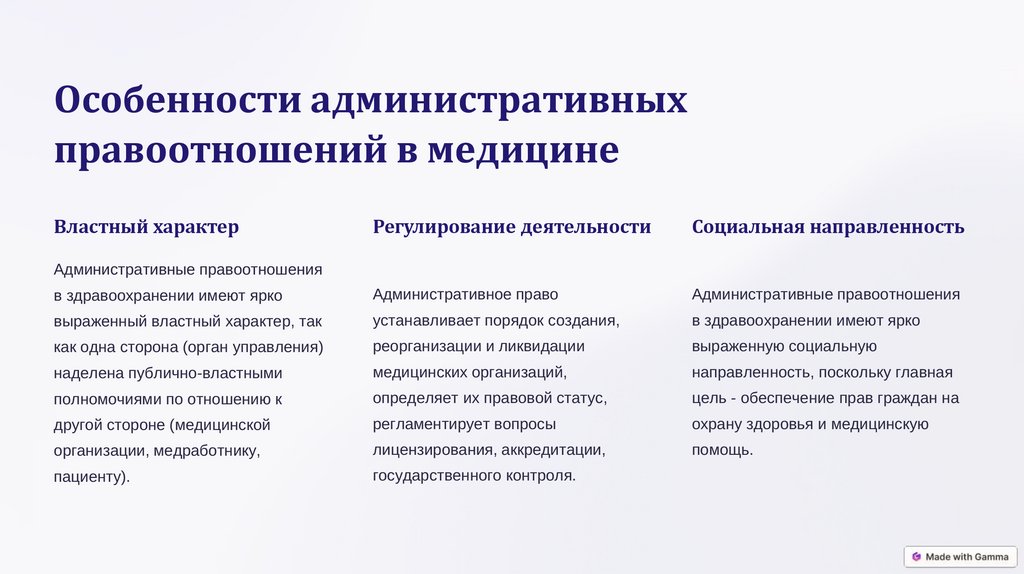 Особенности административных правоотношений в медицине

Властный характер

Административные правоотношения в здравоохранении имеют ярко выраженный властный характер, так как одна сторона (орган управления) наделена публично-властными полномочиями по отношению к другой стороне (медицинской организации, медработнику, пациенту).

Регулирование деятельности

Административное право устанавливает порядок создания, реорганизации и ликвидации медицинских организаций, определяет их правовой статус, регламентирует вопросы лицензирования, аккредитации, государственного контроля.

Социальная направленность

Административные правоотношения в здравоохранении имеют ярко выраженную социальную направленность, поскольку главная цель - обеспечение прав граждан на охрану здоровья и медицинскую помощь.

Made with Gamma